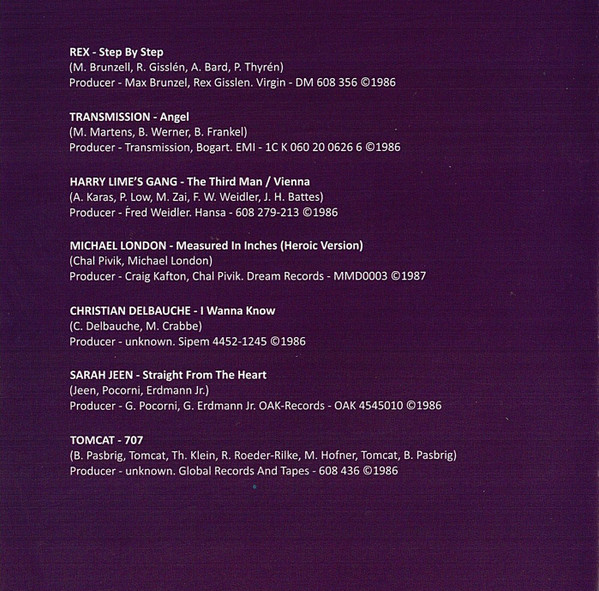 REX - Step By Step
(M. Brunzell, R. Gisslén, A. Bard, P. Thyrén)
Producer - Max Brunzel, Rex Gisslen. Virgin - DM 608 356 ©1986

TRANSMISSION - Angel
(M. Martens, B. Werner, B. Frankel)
Producer - Transmission, Bogart. EMI - 1C K 060 20 0626 6 ©1986

HARRY LIME'S GANG - The Third Man / Vienna
(A. Karas, P. Low, M. Zai, F. W. Weidler, J. H. Battes)
Producer - Fred Weidler. Hansa - 608 279-213 ©1986

MICHAEL LONDON - Measured In Inches (Heroic Version)
(Chal Pivik, Michael London)
Producer - Craig Kafton, Chal Pivik. Dream Records - MMD0003 ©1987

CHRISTIAN DELBAUCHE - I Wanna Know
(C. Delbauche, M. Crabbe)
Producer - unknown. Sipem 4452-1245 ©1986

SARAH JEEN - Straight From The Heart
(Jeen, Pocorni, Erdmann Jr.)
Producer - G. Pocorni, G. Erdmann Jr. OAK-Records - OAK 4545010 ©1986

TOMCAT - 707
(B. Pasbrig, Tomcat, Th. Klein, R. Roeder-Rilke, M. Hofner, Tomcat, B. Pasbrig)
Producer - unknown. Global Records And Tapes - 608 436 ©1986